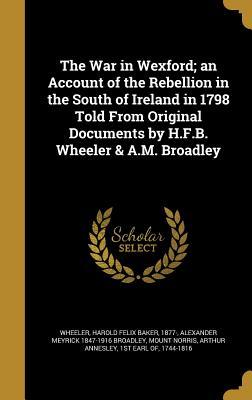 The War in Wexford; an Account of the Rebellion in the South of Ireland in 1798 Told From Original Documents by H.F.B. Wheeler & A.M. Broadley

Scholar SELECT

WHEELER, HAROLD FELIX BAKER, 1877-, ALEXANDER MEYRICK 1847-1916 BROADLEY, MOUNT NORRIS, ARTHUR ANNESLEY, 1ST EARL OF, 1744-1816